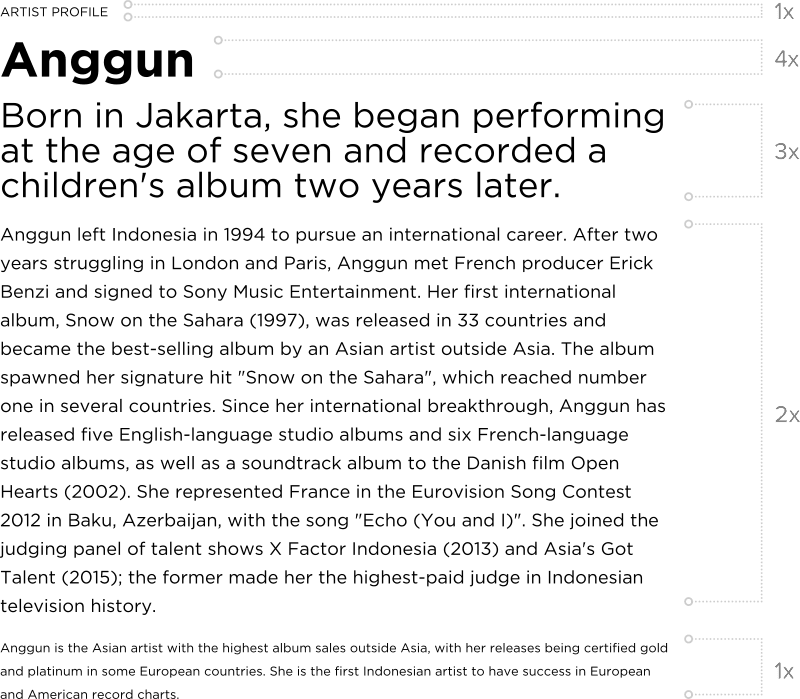 ARTIST PROFILE

1x

Anggun

4x

Born in Jakarta, she began performing at the age of seven and recorded a children's album two years later.

3x

Anggun left Indonesia in 1994 to pursue an international career. After two years struggling in London and Paris, Anggun met French producer Erick Benzi and signed to Sony Music Entertainment. Her first international album, Snow on the Sahara (1997), was released in 33 countries and became the best-selling album by an Asian artist outside Asia. The album spawned her signature hit "Snow on the Sahara", which reached number one in several countries. Since her international breakthrough, Anggun has released five English-language studio albums and six French-language studio albums, as well as a soundtrack album to the Danish film Open Hearts (2002). She represented France in the Eurovision Song Contest 2012 in Baku, Azerbaijan, with the song "Echo (You and I)". She joined the judging panel of talent shows X Factor Indonesia (2013) and Asia's Got Talent (2015); the former made her the highest-paid judge in Indonesian television history.

2x

Anggun is the Asian artist with the highest album sales outside Asia, with her releases being certified gold and platinum in some European countries. She is the first Indonesian artist to have success in European and American record charts.

1x